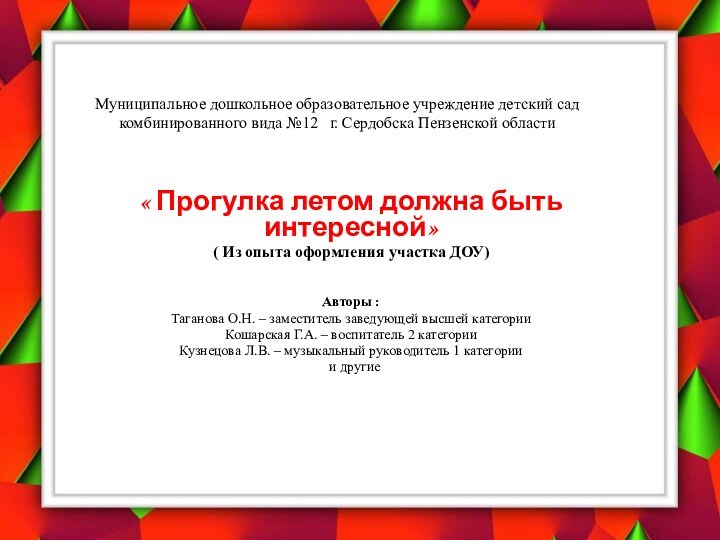 Муниципальное дошкольное образовательное учреждение детский сад комбинированного вида №12 г. Сердобска Пензенской области

« Прогулка летом должна быть интересной»
( Из опыта оформления участка ДОУ)

Авторы :
Таганова О.Н. – заместитель заведующей высшей категории
Кошарская Г.А. – воспитатель 2 категории
Кузнецова Л.В. – музыкальный руководитель 1 категории
и другие